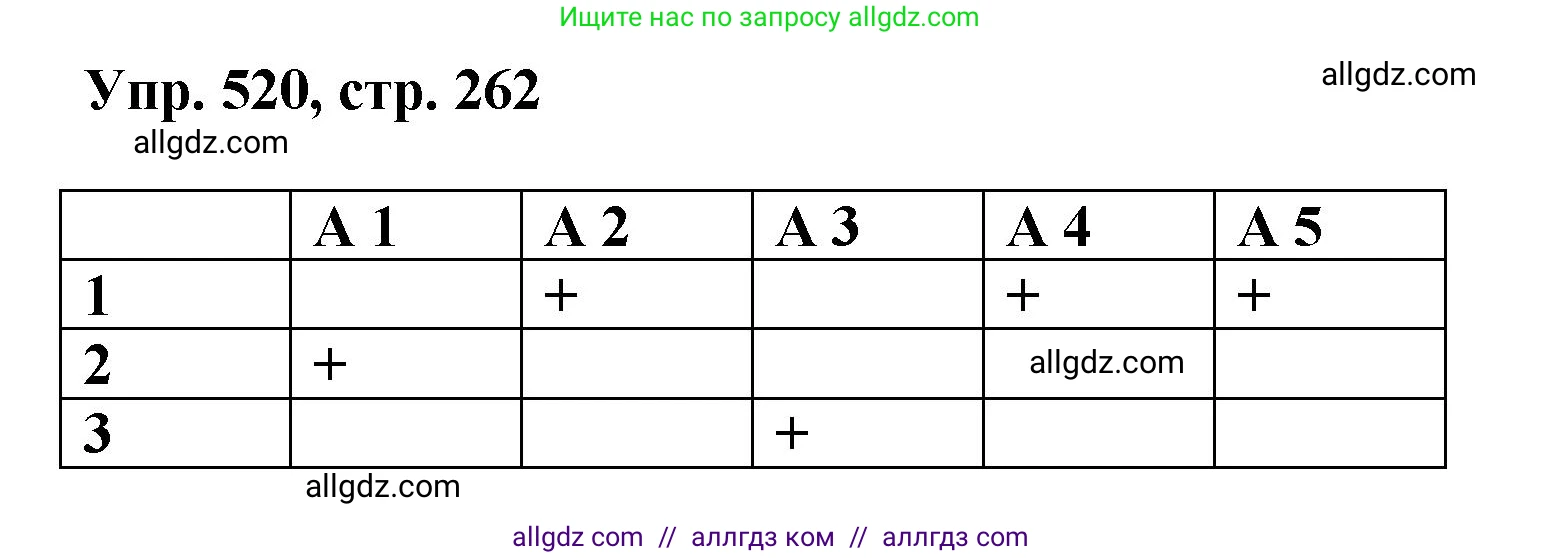 Ищите нас по запросу allgdz.com

Упр. 520, стр. 262

allgdz.com

allgdz.com

| | А 1 | А 2 | А 3 | А 4 | А 5 |
|---|---|---|---|---|---|
| 1 | | + | | + | + |
| 2 | + | | | allgdz.com | |
| 3 | | | + | | |

allgdz.com

allgdz com // аллгдз ком // аллгдз com